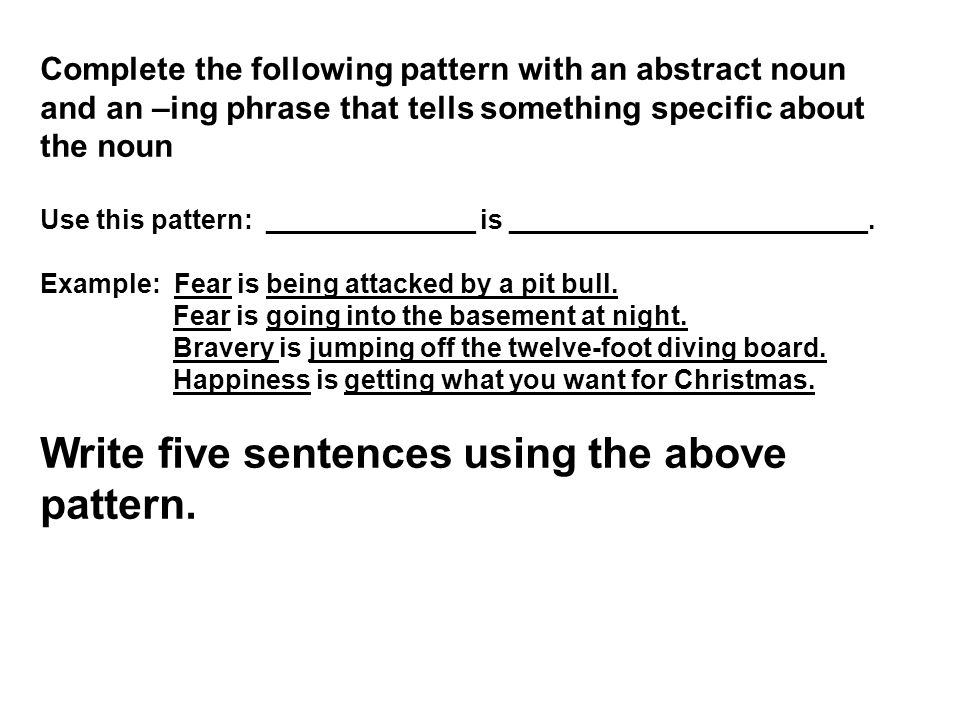 Complete the following pattern with an abstract noun and an –ing phrase that tells something specific about the noun

Use this pattern: ______________ is ________________________.

Example: Fear is being attacked by a pit bull.
Fear is going into the basement at night.
Bravery is jumping off the twelve-foot diving board.
Happiness is getting what you want for Christmas.

Write five sentences using the above pattern.